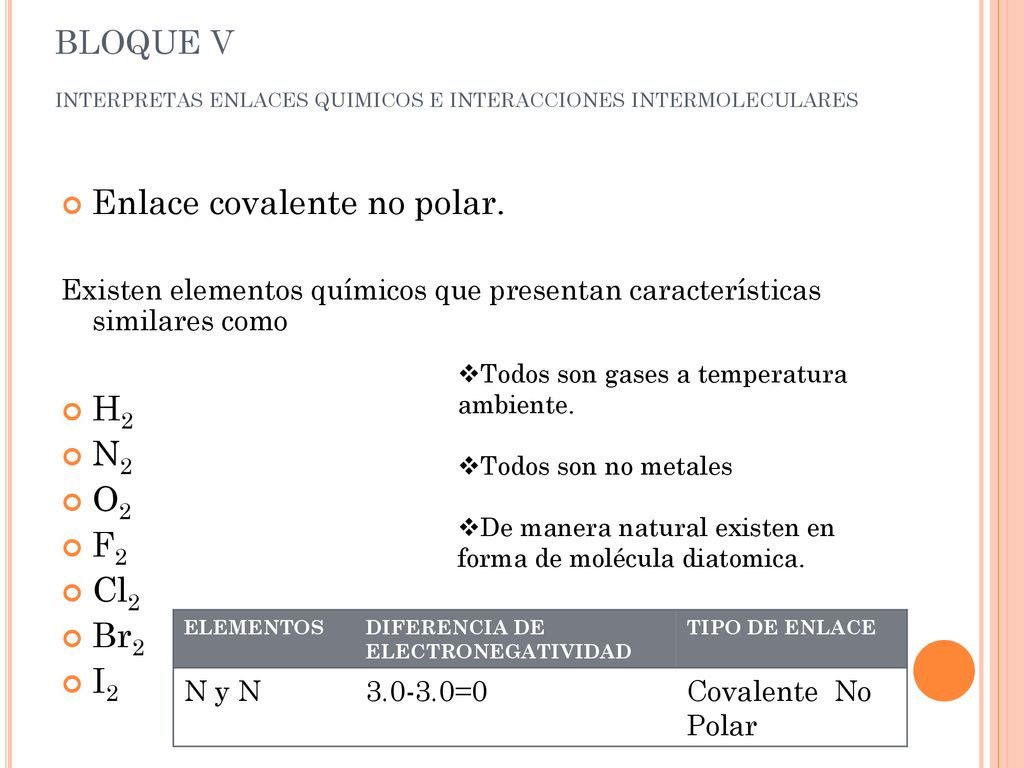 BLOQUE V

INTERPRETAS ENLACES QUIMICOS E INTERACCIONES INTERMOLECULARES

Enlace covalente no polar.

Existen elementos químicos que presentan características similares como

$H_2$
$N_2$
$O_2$
$F_2$
$Cl_2$
$Br_2$
$I_2$

❖Todos son gases a temperatura ambiente.

❖Todos son no metales

❖De manera natural existen en forma de molécula diatomica.

| ELEMENTOS | DIFERENCIA DE ELECTRONEGATIVIDAD | TIPO DE ENLACE |
|---|---|---|
| N y N | 3.0-3.0=0 | Covalente No Polar |